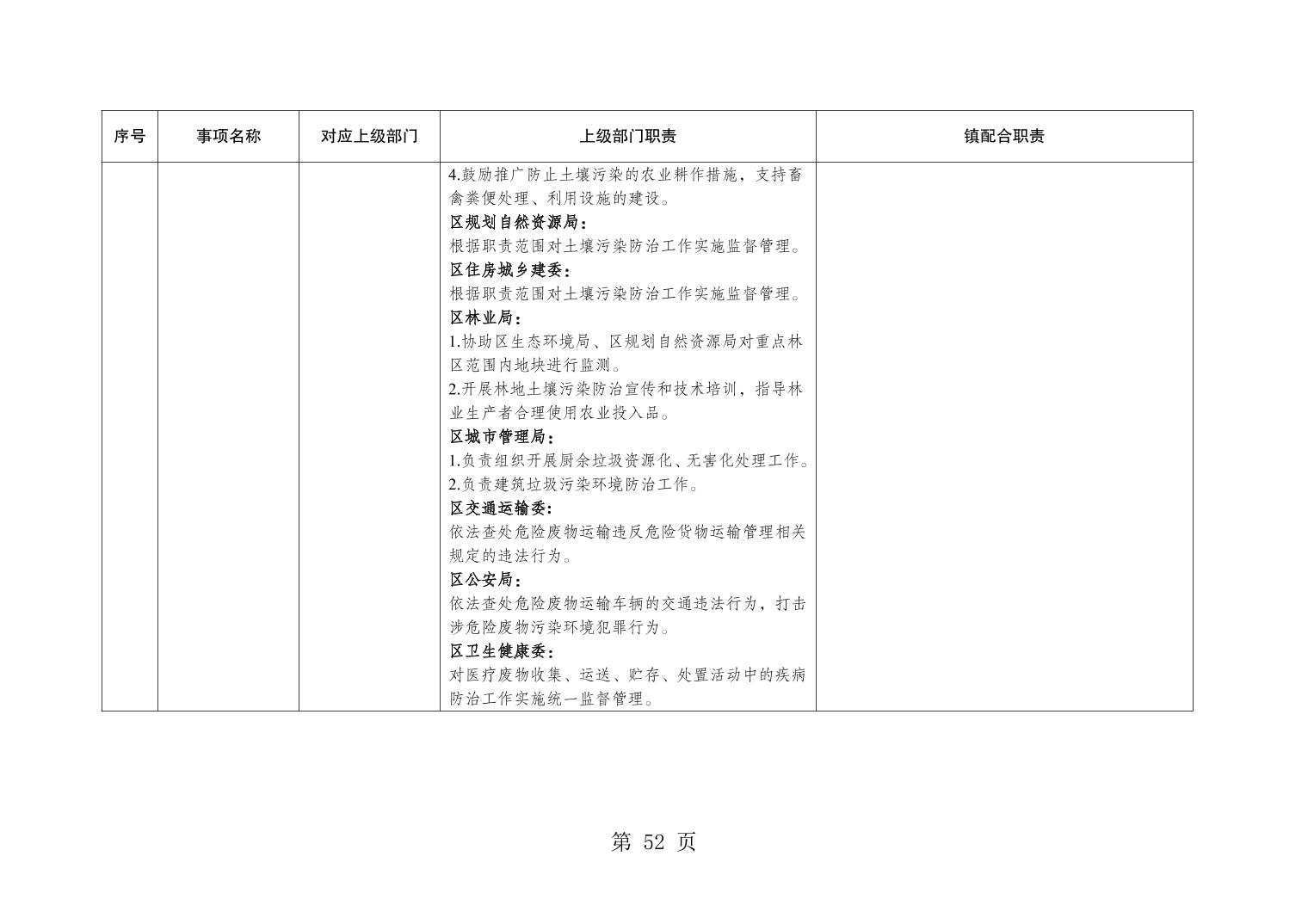 | 序号 | 事项名称 | 对应上级部门 | 上级部门职责 | 镇配合职责 |
|---|---|---|---|---|
| | | | 4.鼓励推广防止土壤污染的农业耕作措施，支持畜禽粪便处理、利用设施的建设。<br>区规划自然资源局：<br>根据职责范围对土壤污染防治工作实施监督管理。<br>区住房城乡建委：<br>根据职责范围对土壤污染防治工作实施监督管理。<br>区林业局：<br>1.协助区生态环境局、区规划自然资源局对重点林区范围内地块进行监测。<br>2.开展林地土壤污染防治宣传和技术培训，指导林业生产者合理使用农业投入品。<br>区城市管理局：<br>1.负责组织开展厨余垃圾资源化、无害化处理工作。<br>2.负责建筑垃圾污染环境防治工作。<br>区交通运输委：<br>依法查处危险废物运输违反危险货物运输管理相关规定的违法行为。<br>区公安局：<br>依法查处危险废物运输车辆的交通违法行为，打击涉危险废物污染环境犯罪行为。<br>区卫生健康委：<br>对医疗废物收集、运送、贮存、处置活动中的疾病防治工作实施统一监督管理。 | |

第 52 页